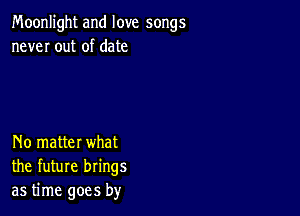 Moonlight and love songs
never out of date

No matter what
the future brings
as time goes by